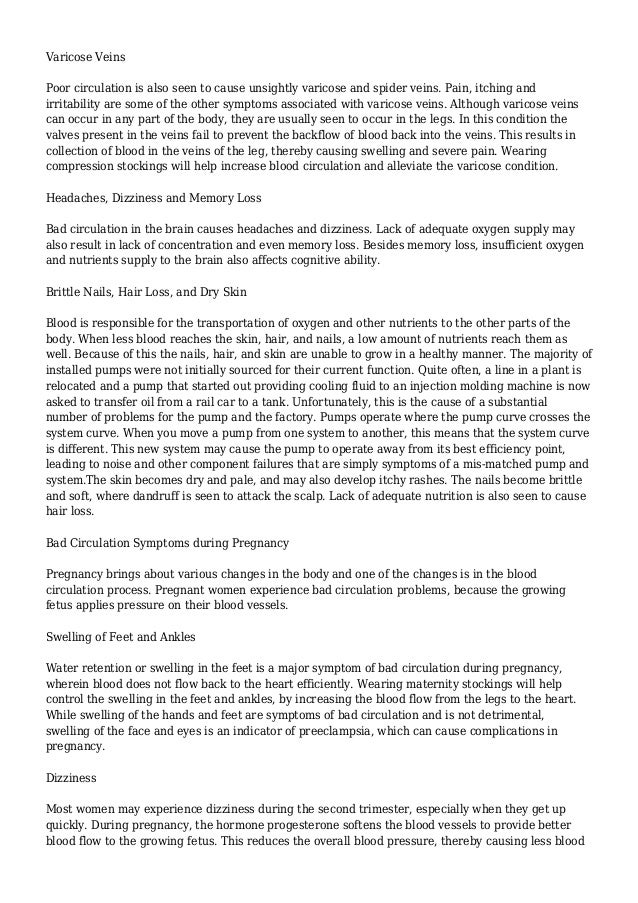 Varicose Veins

Poor circulation is also seen to cause unsightly varicose and spider veins. Pain, itching and irritability are some of the other symptoms associated with varicose veins. Although varicose veins can occur in any part of the body, they are usually seen to occur in the legs. In this condition the valves present in the veins fail to prevent the backflow of blood back into the veins. This results in collection of blood in the veins of the leg, thereby causing swelling and severe pain. Wearing compression stockings will help increase blood circulation and alleviate the varicose condition.

Headaches, Dizziness and Memory Loss

Bad circulation in the brain causes headaches and dizziness. Lack of adequate oxygen supply may also result in lack of concentration and even memory loss. Besides memory loss, insufficient oxygen and nutrients supply to the brain also affects cognitive ability.

Brittle Nails, Hair Loss, and Dry Skin

Blood is responsible for the transportation of oxygen and other nutrients to the other parts of the body. When less blood reaches the skin, hair, and nails, a low amount of nutrients reach them as well. Because of this the nails, hair, and skin are unable to grow in a healthy manner. The majority of installed pumps were not initially sourced for their current function. Quite often, a line in a plant is relocated and a pump that started out providing cooling fluid to an injection molding machine is now asked to transfer oil from a rail car to a tank. Unfortunately, this is the cause of a substantial number of problems for the pump and the factory. Pumps operate where the pump curve crosses the system curve. When you move a pump from one system to another, this means that the system curve is different. This new system may cause the pump to operate away from its best efficiency point, leading to noise and other component failures that are simply symptoms of a mis-matched pump and system.The skin becomes dry and pale, and may also develop itchy rashes. The nails become brittle and soft, where dandruff is seen to attack the scalp. Lack of adequate nutrition is also seen to cause hair loss.

Bad Circulation Symptoms during Pregnancy

Pregnancy brings about various changes in the body and one of the changes is in the blood circulation process. Pregnant women experience bad circulation problems, because the growing fetus applies pressure on their blood vessels.

Swelling of Feet and Ankles

Water retention or swelling in the feet is a major symptom of bad circulation during pregnancy, wherein blood does not flow back to the heart efficiently. Wearing maternity stockings will help control the swelling in the feet and ankles, by increasing the blood flow from the legs to the heart. While swelling of the hands and feet are symptoms of bad circulation and is not detrimental, swelling of the face and eyes is an indicator of preeclampsia, which can cause complications in pregnancy.

Dizziness

Most women may experience dizziness during the second trimester, especially when they get up quickly. During pregnancy, the hormone progesterone softens the blood vessels to provide better blood flow to the growing fetus. This reduces the overall blood pressure, thereby causing less blood